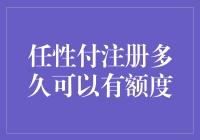 任性付注册多久可以有额度